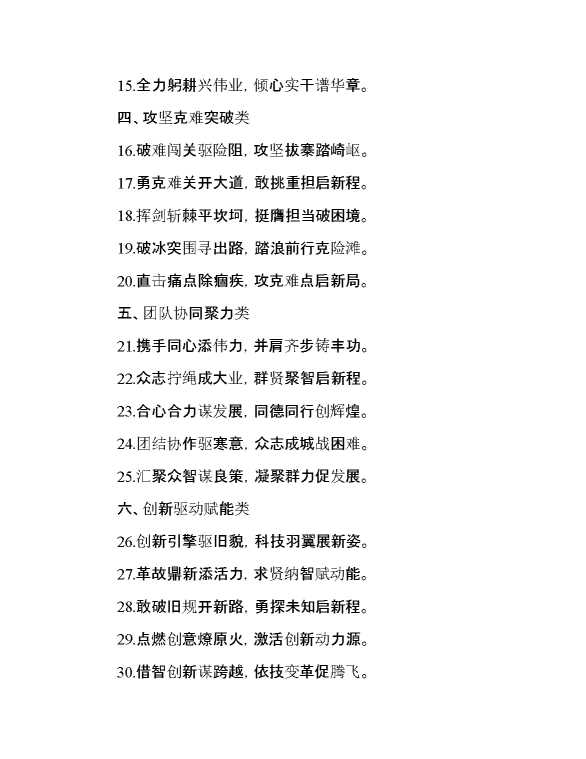 15.全力躬耕兴伟业，倾心实干谱华章。

四、攻坚克难突破类

16.破难闯关驱险阻，攻坚拔寨踏崎岖。

17.勇克难关开大道，敢挑重担启新程。

18.挥剑斩棘平坎坷，挺膺担当破困境。

19.破冰突围寻出路，踏浪前行克险滩。

20.直击痛点除痼疾，攻克难点启新局。

五、团队协同聚力类

21.携手同心添伟力，并肩齐步铸丰功。

22.众志拧绳成大业，群贤聚智启新程。

23.合心合力谋发展，同德同行创辉煌。

24.团结协作驱寒意，众志成城战困难。

25.汇聚众智谋良策，凝聚群力促发展。

六、创新驱动赋能类

26.创新引擎驱旧貌，科技羽翼展新姿。

27.革故鼎新添活力，求贤纳智赋动能。

28.敢破旧规开新路，勇探未知启新程。

29.点燃创意燎原火，激活创新动力源。

30.借智创新谋跨越，依技变革促腾飞。